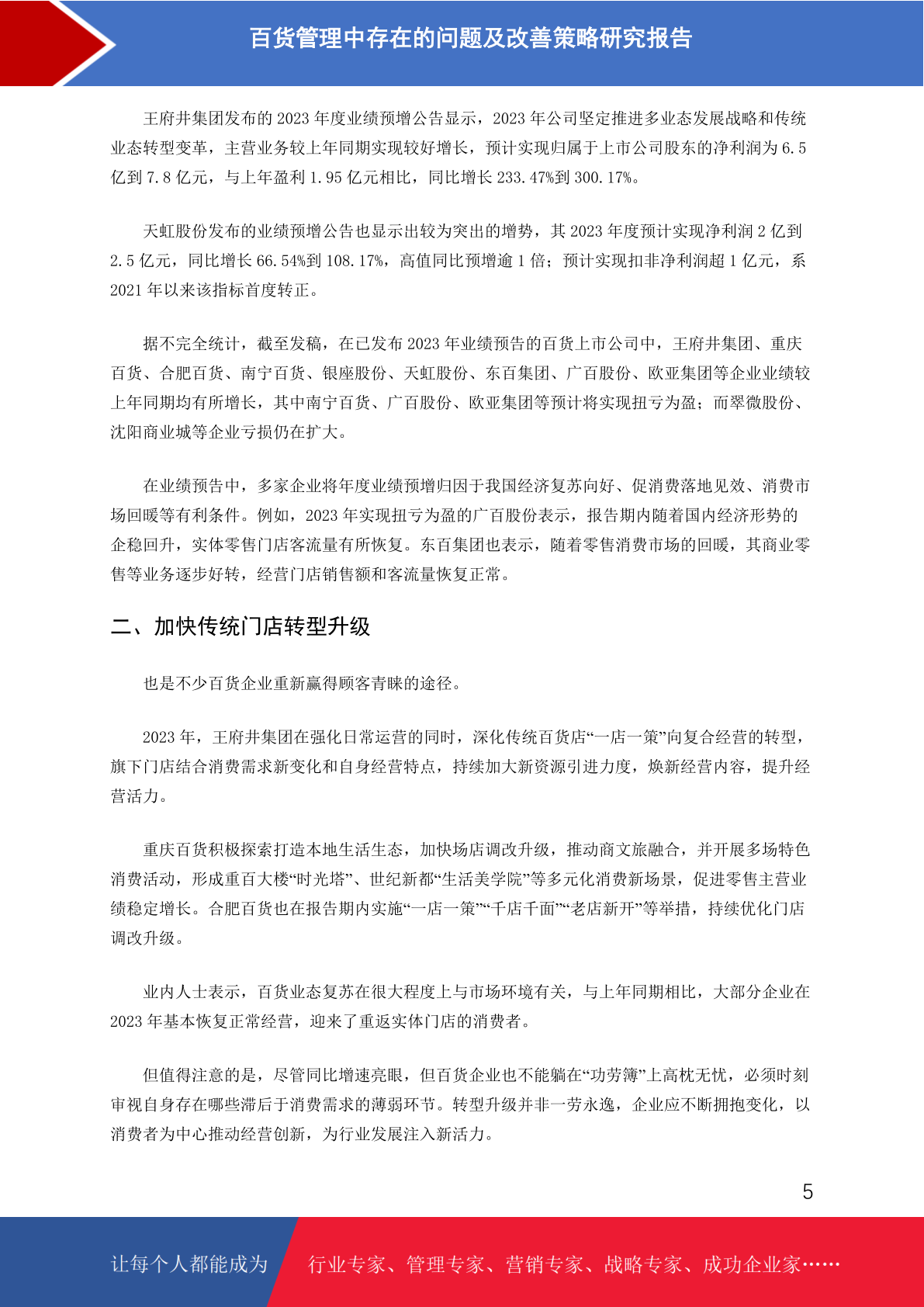 百货管理中存在的问题及改善策略研究报告

王府井集团发布的 2023 年度业绩预增公告显示，2023 年公司坚定推进多业态发展战略和传统业态转型变革，主营业务较上年同期实现较好增长，预计实现归属于上市公司股东的净利润为 6.5 亿到 7.8 亿元，与上年盈利 1.95 亿元相比，同比增长 233.47%到 300.17%。

天虹股份发布的业绩预增公告也显示出较为突出的增势，其 2023 年度预计实现净利润 2 亿到 2.5 亿元，同比增长 66.54%到 108.17%，高值同比预增逾 1 倍；预计实现扣非净利润超 1 亿元，系 2021 年以来该指标首度转正。

据不完全统计，截至发稿，在已发布 2023 年业绩预告的百货上市公司中，王府井集团、重庆百货、合肥百货、南宁百货、银座股份、天虹股份、东百集团、广百股份、欧亚集团等企业业绩较上年同期均有所增长，其中南宁百货、广百股份、欧亚集团等预计将实现扭亏为盈；而翠微股份、沈阳商业城等企业亏损仍在扩大。

在业绩预告中，多家企业将年度业绩预增归因于我国经济复苏向好、促消费落地见效、消费市场回暖等有利条件。例如，2023 年实现扭亏为盈的广百股份表示，报告期内随着国内经济形势的企稳回升，实体零售门店客流量有所恢复。东百集团也表示，随着零售消费市场的回暖，其商业零售等业务逐步好转，经营门店销售额和客流量恢复正常。

二、加快传统门店转型升级

也是不少百货企业重新赢得顾客青睐的途径。

2023 年，王府井集团在强化日常运营的同时，深化传统百货店“一店一策”向复合经营的转型，旗下门店结合消费需求新变化和自身经营特点，持续加大新资源引进力度，焕新经营内容，提升经营活力。

重庆百货积极探索打造本地生活生态，加快场店调改升级，推动商文旅融合，并开展多场特色消费活动，形成重百大楼“时光塔”、世纪新都“生活美学院”等多元化消费新场景，促进零售主营业绩稳定增长。合肥百货也在报告期内实施“一店一策”“千店千面”“老店新开”等举措，持续优化门店调改升级。

业内人士表示，百货业态复苏在很大程度上与市场环境有关，与上年同期相比，大部分企业在 2023 年基本恢复正常经营，迎来了重返实体门店的消费者。

但值得注意的是，尽管同比增速亮眼，但百货企业也不能躺在“功劳簿”上高枕无忧，必须时刻审视自身存在哪些滞后于消费需求的薄弱环节。转型升级并非一劳永逸，企业应不断拥抱变化，以消费者为中心推动经营创新，为行业发展注入新活力。

5

让每个人都能成为 行业专家、管理专家、营销专家、战略专家、成功企业家……